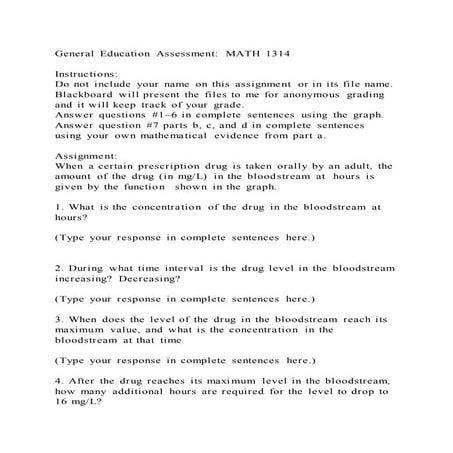 General Education Assessment: MATH 1314

Instructions:
Do not include your name on this assignment or in its file name. Blackboard will present the files to me for anonymous grading and it will keep track of your grade.
Answer questions #1–6 in complete sentences using the graph.
Answer question #7 parts b, c, and d in complete sentences using your own mathematical evidence from part a.

Assignment:
When a certain prescription drug is taken orally by an adult, the amount of the drug (in mg/L) in the bloodstream at hours is given by the function shown in the graph.

1. What is the concentration of the drug in the bloodstream at hours?

(Type your response in complete sentences here.)

2. During what time interval is the drug level in the bloodstream increasing? Decreasing?

(Type your response in complete sentences here.)

3. When does the level of the drug in the bloodstream reach its maximum value, and what is the concentration in the bloodstream at that time

(Type your response in complete sentences here.)

4. After the drug reaches its maximum level in the bloodstream, how many additional hours are required for the level to drop to 16 mg/L?